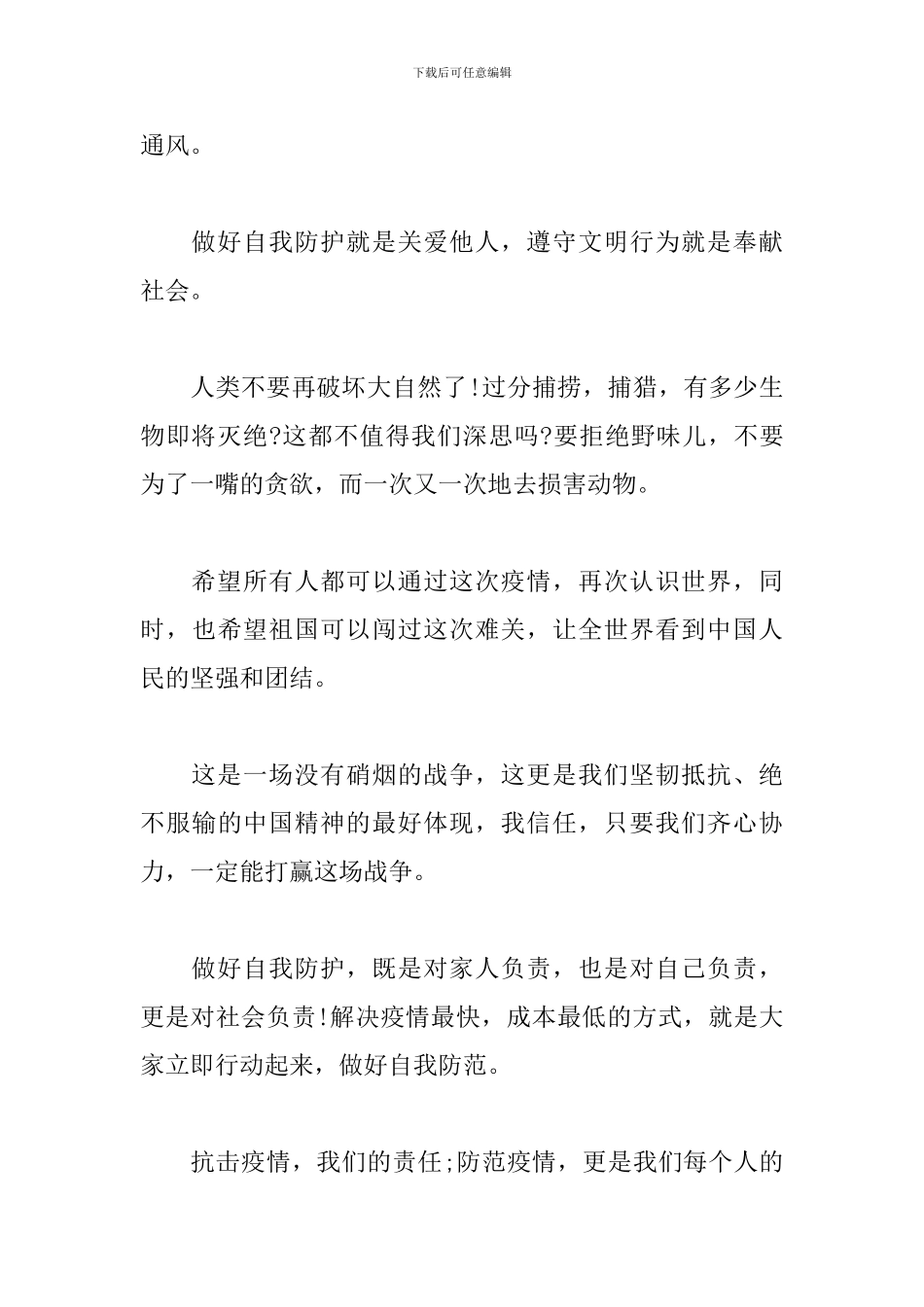 下载后可任意编辑

通风。

做好自我防护就是关爱他人，遵守文明行为就是奉献社会。

人类不要再破坏大自然了!过分捕捞，捕猎，有多少生物即将灭绝?这都不值得我们深思吗?要拒绝野味儿，不要为了一嘴的贪欲，而一次又一次地去损害动物。

希望所有人都可以通过这次疫情，再次认识世界，同时，也希望祖国可以闯过这次难关，让全世界看到中国人民的坚强和团结。

这是一场没有硝烟的战争，这更是我们坚韧抵抗、绝不服输的中国精神的最好体现，我信任，只要我们齐心协力，一定能打赢这场战争。

做好自我防护，既是对家人负责，也是对自己负责，更是对社会负责!解决疫情最快，成本最低的方式，就是大家立即行动起来，做好自我防范。

抗击疫情，我们的责任;防范疫情，更是我们每个人的